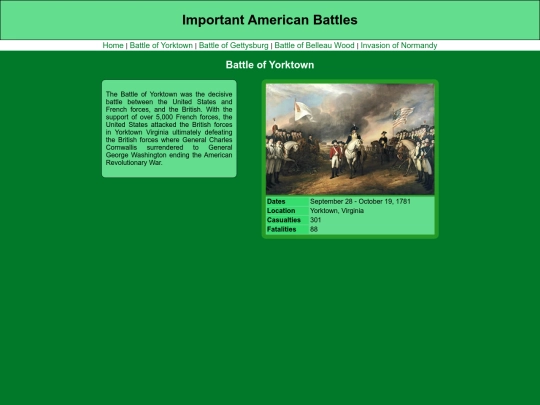 Important American Battles

Home | Battle of Yorktown | Battle of Gettysburg | Battle of Belleau Wood | Invasion of Normandy

Battle of Yorktown

The Battle of Yorktown was the decisive battle between the United States and French forces, and the British. With the support of over 5,000 French forces, the United States attacked the British forces in Yorktown Virginia ultimately defeating the British forces where General Charles Cornwallis surrendered to General George Washington ending the American Revolutionary War.

| Dates | September 28 - October 19, 1781 |
|---|---|
| Location | Yorktown, Virginia |
| Casualties | 301 |
| Fatalities | 88 |